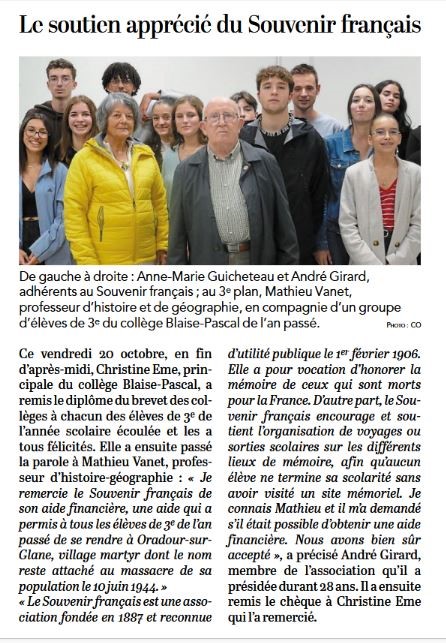 Le soutien apprécié du Souvenir français

De gauche à droite : Anne-Marie Guicheteau et André Girard, adhérents au Souvenir français ; au 3e plan, Mathieu Vanet, professeur d'histoire et de géographie, en compagnie d'un groupe d'élèves de 3e du collège Blaise-Pascal de l'an passé.

PHOTO : CO

Ce vendredi 20 octobre, en fin d'après-midi, Christine Eme, principale du collège Blaise-Pascal, a remis le diplôme du brevet des collèges à chacun des élèves de 3e de l'année scolaire écoulée et les a tous félicités. Elle a ensuite passé la parole à Mathieu Vanet, professeur d'histoire-géographie : « Je remercie le Souvenir français de son aide financière, une aide qui a permis à tous les élèves de 3e de l'an passé de se rendre à Oradour-sur-Glane, village martyr dont le nom reste attaché au massacre de sa population le 10 juin 1944. »
« Le Souvenir français est une association fondée en 1887 et reconnue d'utilité publique le 1er février 1906. Elle a pour vocation d'honorer la mémoire de ceux qui sont morts pour la France. D'autre part, le Souvenir français encourage et soutient l'organisation de voyages ou sorties scolaires sur les différents lieux de mémoire, afin qu'aucun élève ne termine sa scolarité sans avoir visité un site mémoriel. Je connais Mathieu et il m'a demandé s'il était possible d'obtenir une aide financière. Nous avons bien sûr accepté », a précisé André Girard, membre de l'association qu'il a présidée durant 28 ans. Il a ensuite remis le chèque à Christine Eme qui l'a remercié.